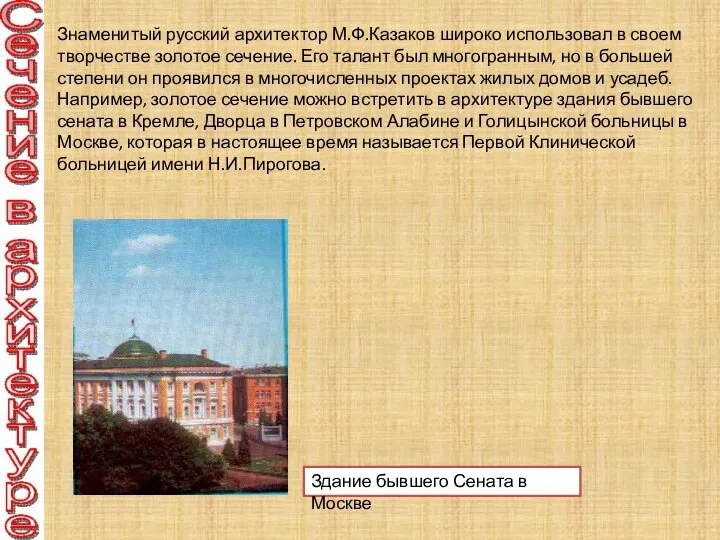 Сечение в архитектуре

Знаменитый русский архитектор М.Ф.Казаков широко использовал в своем творчестве золотое сечение. Его талант был многогранным, но в большей степени он проявился в многочисленных проектах жилых домов и усадеб. Например, золотое сечение можно встретить в архитектуре здания бывшего сената в Кремле, Дворца в Петровском Алабине и Голицынской больницы в Москве, которая в настоящее время называется Первой Клинической больницей имени Н.И.Пирогова.

Здание бывшего Сената в Москве